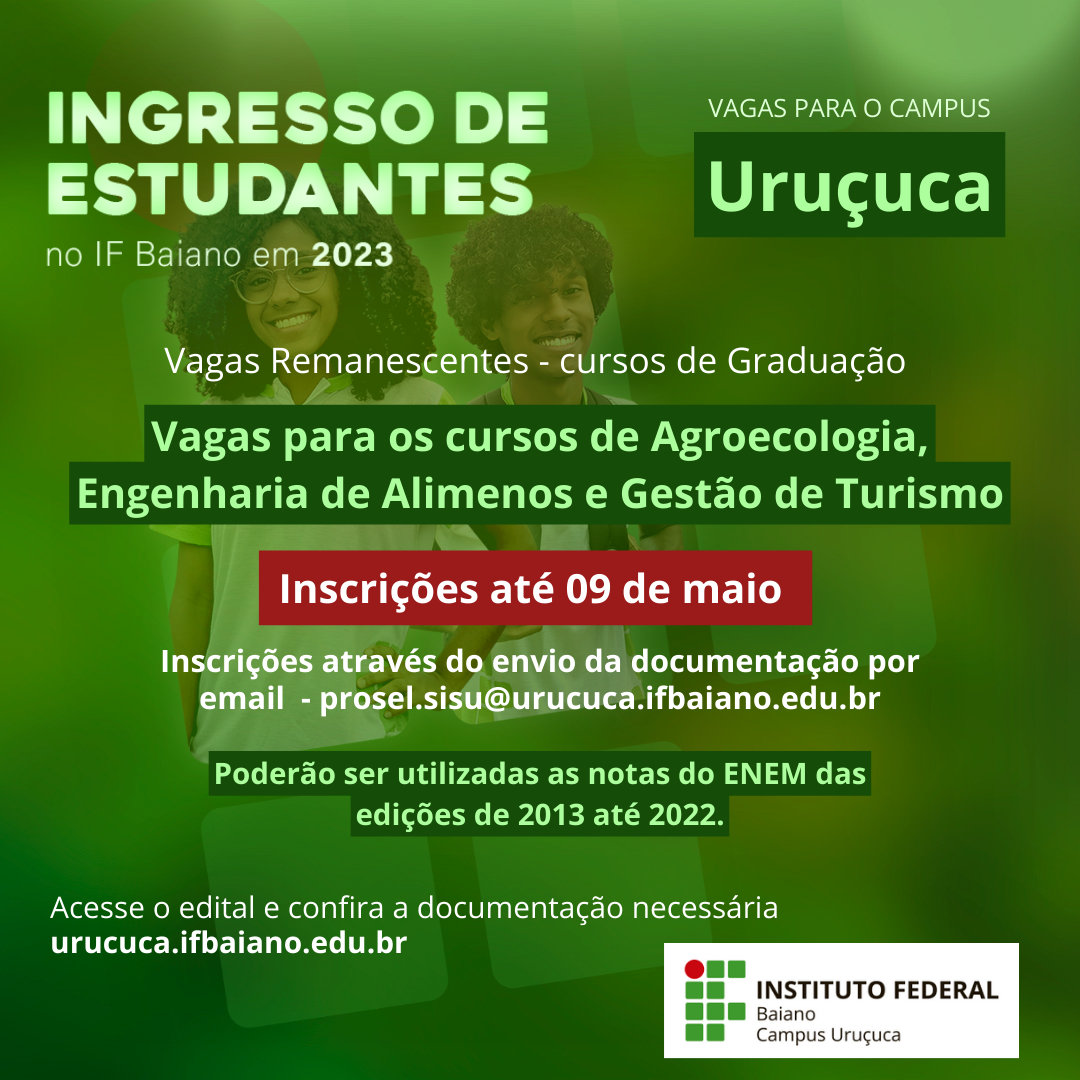 INGRESSO DE ESTUDANTES
no IF Baiano em 2023

VAGAS PARA O CAMPUS
Uruçuca

Vagas Remanescentes - cursos de Graduação

Vagas para os cursos de Agroecologia, Engenharia de Alimenos e Gestão de Turismo

Inscrições até 09 de maio

Inscrições através do envio da documentação por email - prosel.sisu@urucuca.ifbaiano.edu.br

Poderão ser utilizadas as notas do ENEM das edições de 2013 até 2022.

Acesse o edital e confira a documentação necessária
urucuca.ifbaiano.edu.br

INSTITUTO FEDERAL
Baiano
Campus Uruçuca